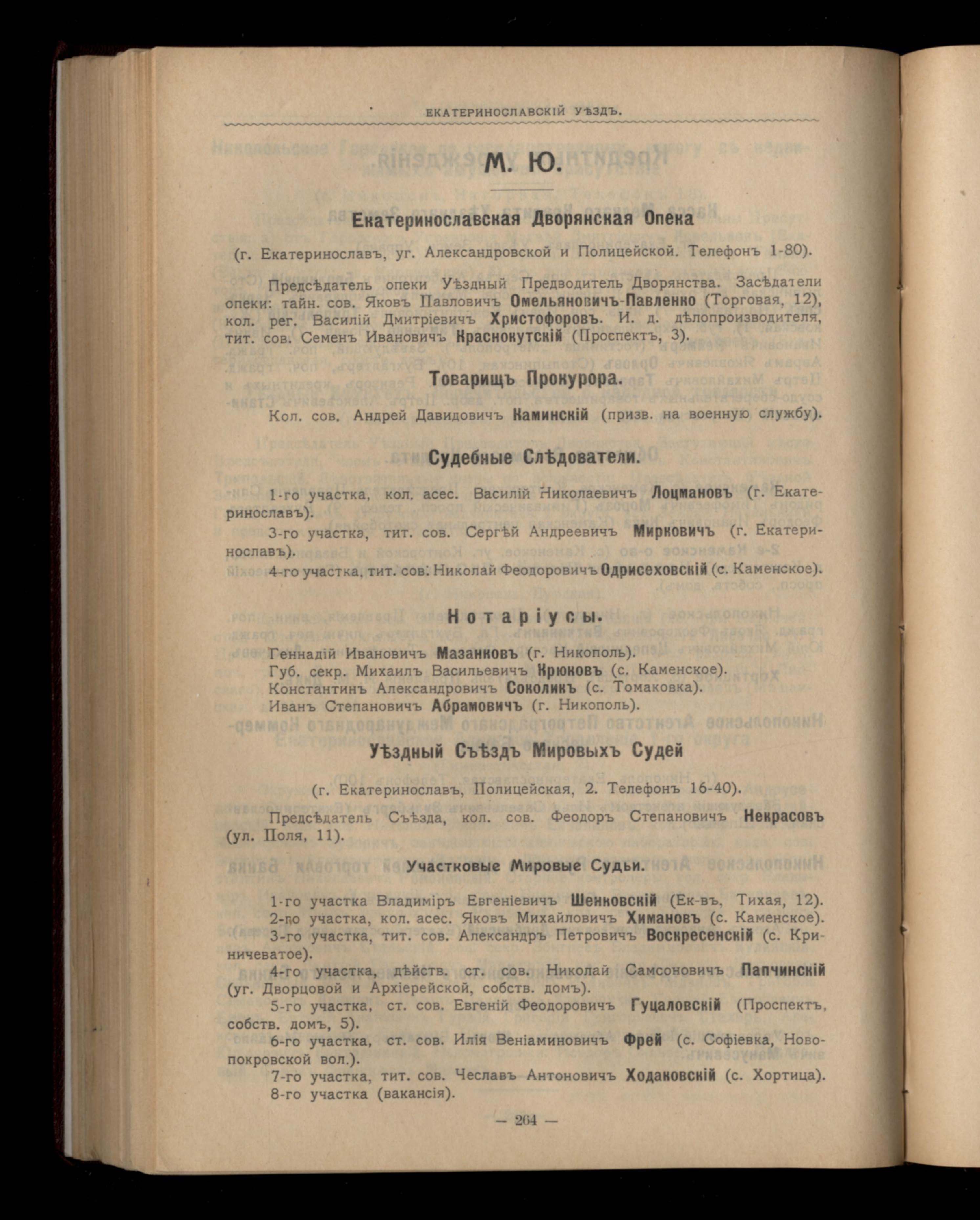 ЕКАТЕРИНОСЛАВСКІЙ УѢЗДЪ.

М. Ю.

Екатеринославская Дворянская Опека

(г. Екатеринославъ, уг. Александровской и Полицейской. Телефонъ 1-80).

Предсѣдатель опеки Уѣздный Предводитель Дворянства. Засѣдатели опеки: тайн. сов. Яковъ Павловичъ Омельяновичъ-Павленко (Торговая, 12), кол. рег. Василій Дмитріевичъ Христофоровъ. И. д. дѣлопроизводителя, тит. сов. Семенъ Ивановичъ Краснокутскій (Проспектъ, 3).

Товарищъ Прокурора.

Кол. сов. Андрей Давидовичъ Каминскій (призв. на военную службу).

Судебные Слѣдователи.

1-го участка, кол. асес. Василій Николаевичъ Лоцмановъ (г. Екатеринославъ).

3-го участка, тит. сов. Сергѣй Андреевичъ Мирковичъ (г. Екатеринославъ).

4-го участка, тит. сов. Николай Феодоровичъ Одрисеховскій (с. Каменское).

Нотаріусы.

Геннадій Ивановичъ Мазанковъ (г. Никополь).
Губ. секр. Михаилъ Васильевичъ Крюковъ (с. Каменское).
Константинъ Александровичъ Соколикъ (с. Томаковка).
Иванъ Степановичъ Абрамовичъ (г. Никополь).

Уѣздный Съѣздъ Мировыхъ Судей

(г. Екатеринославъ, Полицейская, 2. Телефонъ 16-40).

Предсѣдатель Съѣзда, кол. сов. Феодоръ Степановичъ Некрасовъ (ул. Поля, 11).

Участковые Мировые Судьи.

1-го участка Владиміръ Евгеніевичъ Шенковскій (Ек-въ, Тихая, 12).
2-по участка, кол. асес. Яковъ Михайловичъ Химановъ (с. Каменское).
3-го участка, тит. сов. Александръ Петровичъ Воскресенскій (с. Криничеватое).
4-го участка, дѣйств. ст. сов. Николай Самсоновичъ Папчинскій (уг. Дворцовой и Архіерейской, собств. домъ).
5-го участка, ст. сов. Евгеній Феодоровичъ Гуцаловскій (Проспектъ, собств. домъ, 5).
6-го участка, ст. сов. Илія Веніаминовичъ Фрей (с. Софіевка, Новопокровской вол.).
7-го участка, тит. сов. Чеславъ Антоновичъ Ходаковскій (с. Хортица).
8-го участка (вакансія).

— 264 —